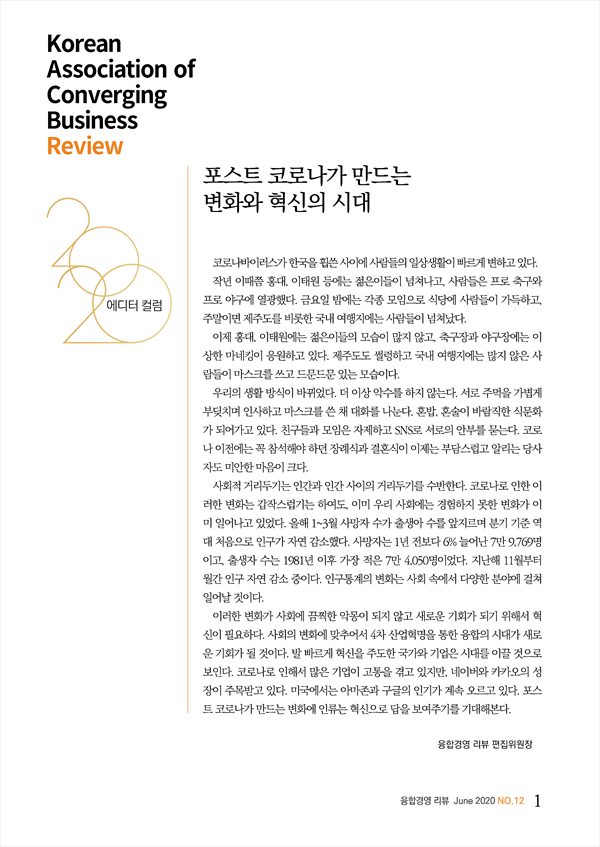 Korean Association of Converging Business Review

2020

에디터 컬럼

포스트 코로나가 만드는 변화와 혁신의 시대

코로나바이러스가 한국을 휩쓴 사이에 사람들의 일상생활이 빠르게 변하고 있다.

작년 이때쯤 홍대, 이태원 등에는 젊은이들이 넘쳐나고, 사람들은 프로 축구와 프로 야구에 열광했다. 금요일 밤에는 각종 모임으로 식당에 사람들이 가득하고, 주말이면 제주도를 비롯한 국내 여행지에는 사람들이 넘쳐났다.

이제 홍대, 이태원에는 젊은이들의 모습이 많지 않고, 축구장과 야구장에는 이상한 마네킹이 응원하고 있다. 제주도도 썰렁하고 국내 여행지에는 많지 않은 사람들이 마스크를 쓰고 드문드문 있는 모습이다.

우리의 생활 방식이 바뀌었다. 더 이상 악수를 하지 않는다. 서로 주먹을 가볍게 부딪치며 인사하고 마스크를 쓴 채 대화를 나눈다. 혼밥, 혼술이 바람직한 식문화가 되어가고 있다. 친구들과 모임은 자제하고 SNS로 서로의 안부를 묻는다. 코로나 이전에는 꼭 참석해야 하던 장례식과 결혼식이 이제는 부담스럽고 알리는 당사자도 미안한 마음이 크다.

사회적 거리두기는 인간과 인간 사이의 거리두기를 수반한다. 코로나로 인한 이러한 변화는 갑작스럽기는 하여도, 이미 우리 사회에는 경험하지 못한 변화가 이미 일어나고 있었다. 올해 1~3월 사망자 수가 출생아 수를 앞지르며 분기 기준 역대 처음으로 인구가 자연 감소했다. 사망자는 1년 전보다 6% 늘어난 7만 9,769명이고, 출생자 수는 1981년 이후 가장 적은 7만 4,050명이었다. 지난해 11월부터 월간 인구 자연 감소 중이다. 인구통계의 변화는 사회 속에서 다양한 분야에 걸쳐 일어날 것이다.

이러한 변화가 사회에 끔찍한 악몽이 되지 않고 새로운 기회가 되기 위해서 혁신이 필요하다. 사회의 변화에 맞추어서 4차 산업혁명을 통한 융합의 시대가 새로운 기회가 될 것이다. 발 빠르게 혁신을 주도한 국가와 기업은 시대를 이끌 것으로 보인다. 코로나로 인해서 많은 기업이 고통을 겪고 있지만, 네이버와 카카오의 성장이 주목받고 있다. 미국에서는 아마존과 구글의 인기가 계속 오르고 있다. 포스트 코로나가 만드는 변화에 인류는 혁신으로 답을 보여주기를 기대해본다.

융합경영 리뷰 편집위원장

융합경영 리뷰 June 2020 NO.12 1